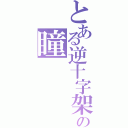 とある逆十字架の瞳